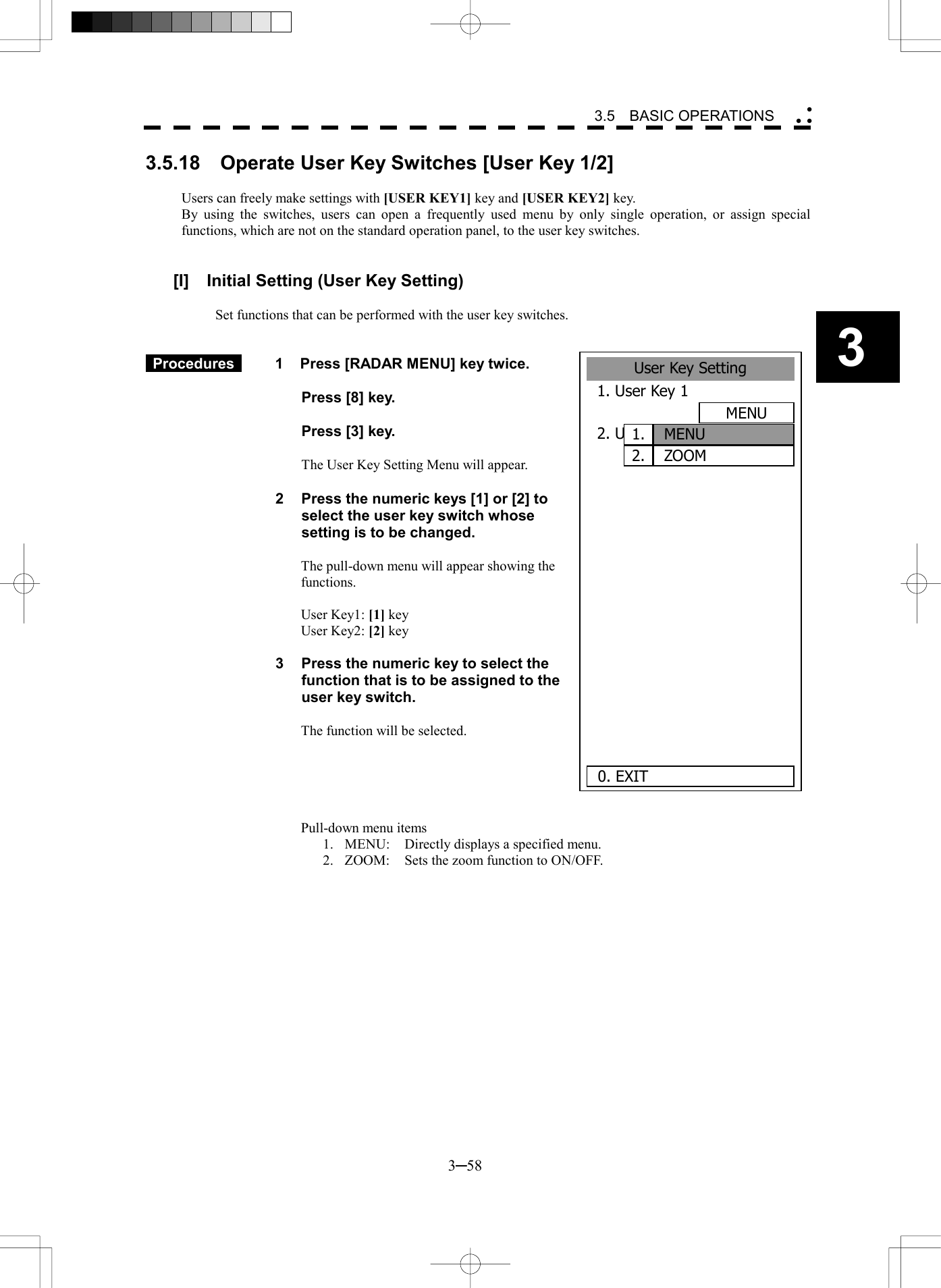 3.5 BASIC OPERATIONS

3.5.18 Operate User Key Switches [User Key 1/2]

Users can freely make settings with [USER KEY1] key and [USER KEY2] key.
By using the switches, users can open a frequently used menu by only single operation, or assign special functions, which are not on the standard operation panel, to the user key switches.

[I] Initial Setting (User Key Setting)

Set functions that can be performed with the user key switches.

3

Procedures

1 Press [RADAR MENU] key twice.

Press [8] key.

Press [3] key.

The User Key Setting Menu will appear.

2 Press the numeric keys [1] or [2] to select the user key switch whose setting is to be changed.

The pull-down menu will appear showing the functions.

User Key1: [1] key
User Key2: [2] key

3 Press the numeric key to select the function that is to be assigned to the user key switch.

The function will be selected.

User Key Setting
1. User Key 1
MENU
2. U
1. MENU
2. ZOOM
0. EXIT

Pull-down menu items
1. MENU: Directly displays a specified menu.
2. ZOOM: Sets the zoom function to ON/OFF.

3─58